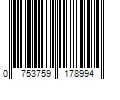 0 753759 178994